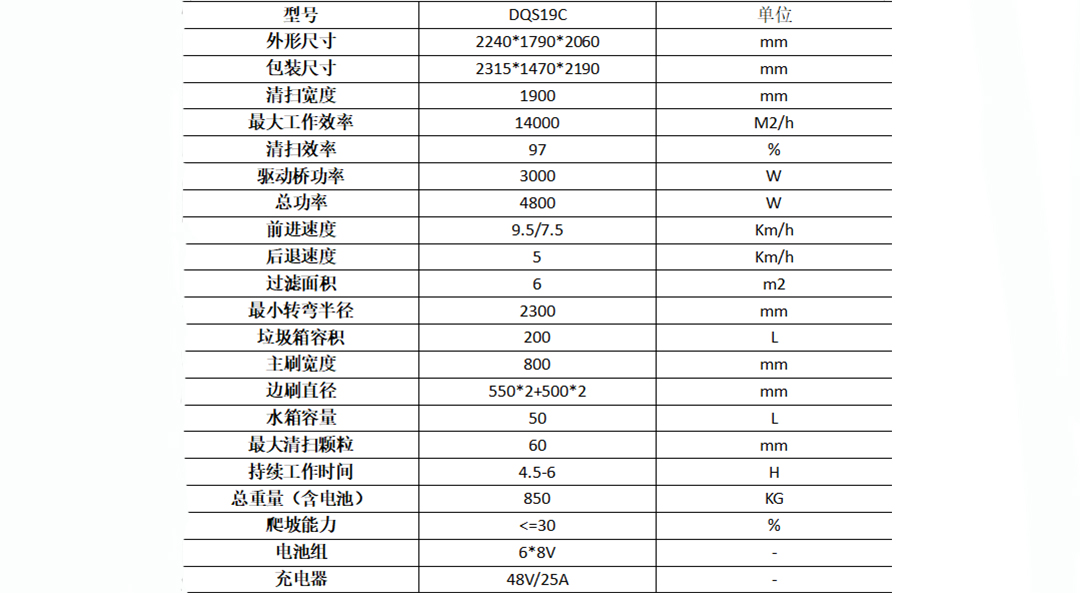 | 型号 | DQS19C | 单位 |
|---|---|---|
| 外形尺寸 | 2240*1790*2060 | mm |
| 包装尺寸 | 2315*1470*2190 | mm |
| 清扫宽度 | 1900 | mm |
| 最大工作效率 | 14000 | M2/h |
| 清扫效率 | 97 | % |
| 驱动桥功率 | 3000 | W |
| 总功率 | 4800 | W |
| 前进速度 | 9.5/7.5 | Km/h |
| 后退速度 | 5 | Km/h |
| 过滤面积 | 6 | m2 |
| 最小转弯半径 | 2300 | mm |
| 垃圾箱容积 | 200 | L |
| 主刷宽度 | 800 | mm |
| 边刷直径 | 550*2+500*2 | mm |
| 水箱容量 | 50 | L |
| 最大清扫颗粒 | 60 | mm |
| 持续工作时间 | 4.5-6 | H |
| 总重量（含电池） | 850 | KG |
| 爬坡能力 | <=30 | % |
| 电池组 | 6*8V | - |
| 充电器 | 48V/25A | - |